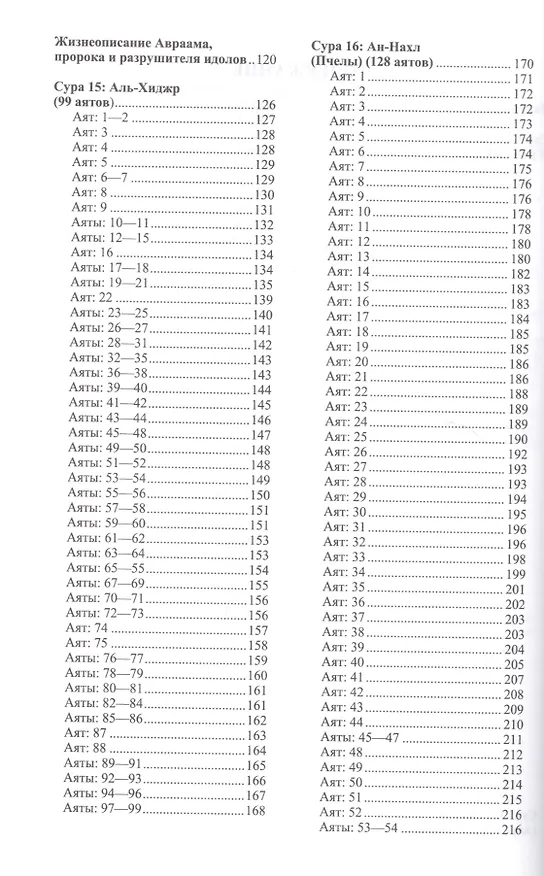 Жизнеописание Авраама, пророка и разрушителя идолов 120

Сура 15: Аль-Хиджр (99 аятов) 126
Аят: 1—2 127
Аят: 3 128
Аят: 4 128
Аят: 5 129
Аят: 6—7 129
Аят: 8 130
Аят: 9 131
Аяты: 10—11 132
Аяты: 12—15 133
Аят: 16 134
Аяты: 17—18 134
Аяты: 19—21 135
Аят: 22 139
Аяты: 23—25 140
Аяты: 26—27 141
Аяты: 28—31 142
Аяты: 32—35 143
Аяты: 36—38 143
Аяты: 39—40 144
Аяты: 41—42 145
Аяты: 43—44 146
Аяты: 45—48 147
Аяты: 49—50 148
Аяты: 51—52 148
Аяты: 53—54 149
Аяты: 55—56 150
Аяты: 57—58 151
Аяты: 59—60 151
Аяты: 61—62 153
Аяты: 63—64 153
Аяты: 65—55 154
Аяты: 67—69 155
Аяты: 70—71 156
Аяты: 72—73 156
Аят: 74 157
Аят: 75 158
Аяты: 76—77 159
Аяты: 78—79 160
Аяты: 80—81 161
Аяты: 82—84 161
Аяты: 85—86 162
Аят: 87 163
Аят: 88 164
Аяты: 89—91 165
Аяты: 92—93 166
Аяты: 94—96 167
Аяты: 97—99 168

Сура 16: Ан-Нахл (Пчелы) (128 аятов) 170
Аят: 1 171
Аят: 2 172
Аят: 3 172
Аят: 4 173
Аят: 5 174
Аят: 6 174
Аят: 7 175
Аят: 8 176
Аят: 9 176
Аят: 10 178
Аят: 11 178
Аят: 12 180
Аят: 13 180
Аят: 14 182
Аят: 15 183
Аят: 16 183
Аят: 17 184
Аят: 18 185
Аят: 19 185
Аят: 20 186
Аят: 21 186
Аят: 22 188
Аят: 23 189
Аят: 24 189
Аят: 25 190
Аят: 26 192
Аят: 27 193
Аят: 28 193
Аят: 29 194
Аят: 30 195
Аят: 31 196
Аят: 32 196
Аят: 33 198
Аят: 34 199
Аят: 35 201
Аят: 36 202
Аят: 37 203
Аят: 38 203
Аят: 39 204
Аят: 40 205
Аят: 41 207
Аят: 42 208
Аят: 43 209
Аят: 44 210
Аяты: 45—47 211
Аят: 48 212
Аят: 49 213
Аят: 50 214
Аят: 51 215
Аят: 52 216
Аяты: 53—54 216